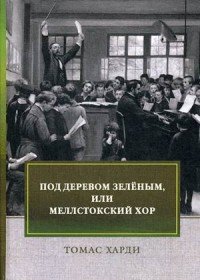 ПОД ДЕРЕВОМ ЗЕЛЁНЫМ, ИЛИ МЕЛЛСТОКСКИЙ ХОР

ТОМАС ХАРДИ